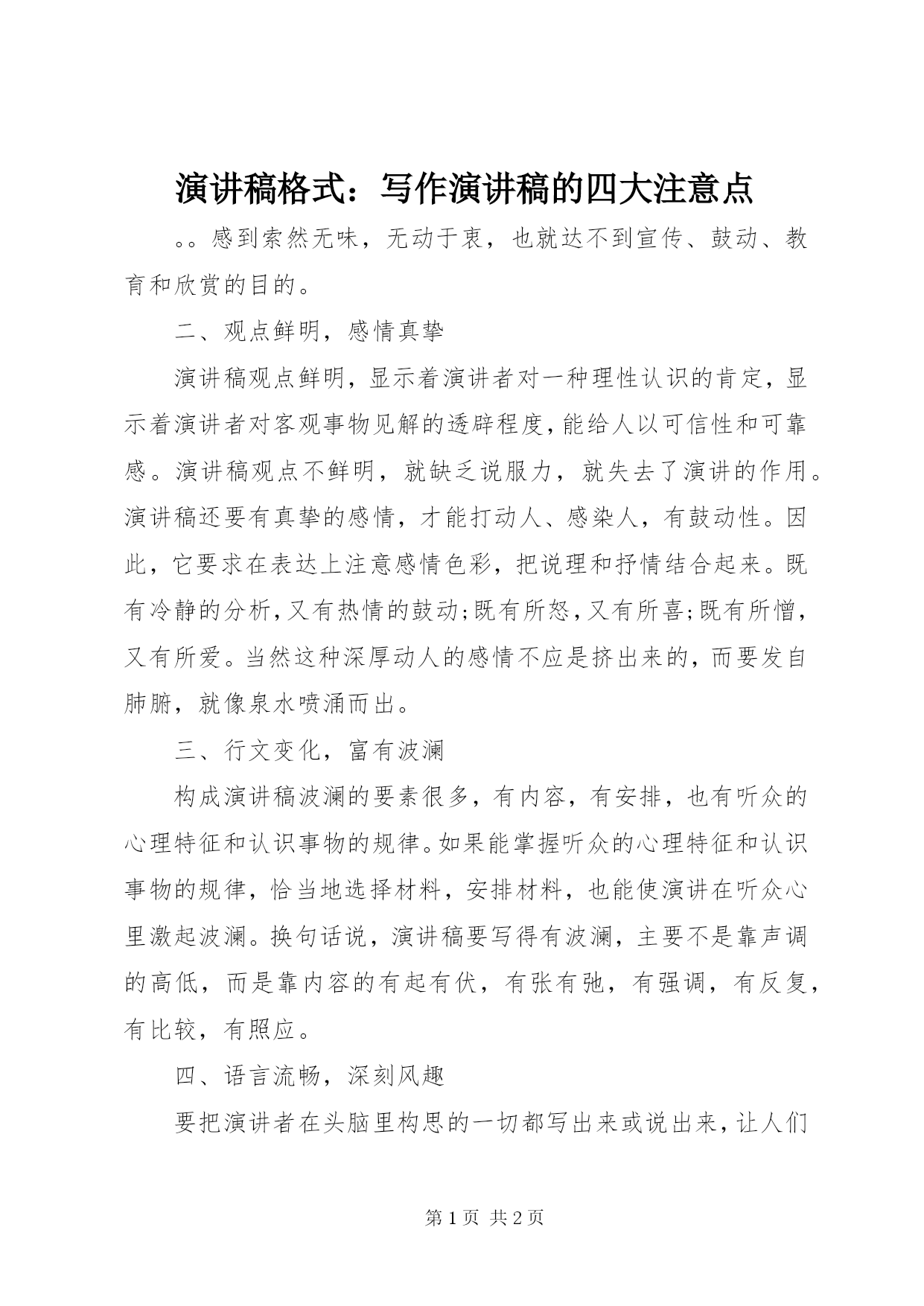 演讲稿格式：写作演讲稿的四大注意点

。。感到索然无味，无动于衷，也就达不到宣传、鼓动、教育和欣赏的目的。

二、观点鲜明，感情真挚

演讲稿观点鲜明，显示着演讲者对一种理性认识的肯定，显示着演讲者对客观事物见解的透辟程度，能给人以可信性和可靠感。演讲稿观点不鲜明，就缺乏说服力，就失去了演讲的作用。演讲稿还要有真挚的感情，才能打动人、感染人，有鼓动性。因此，它要求在表达上注意感情色彩，把说理和抒情结合起来。既有冷静的分析，又有热情的鼓动;既有所怒，又有所喜;既有所憎，又有所爱。当然这种深厚动人的感情不应是挤出来的，而要发自肺腑，就像泉水喷涌而出。

三、行文变化，富有波澜

构成演讲稿波澜的要素很多，有内容，有安排，也有听众的心理特征和认识事物的规律。如果能掌握听众的心理特征和认识事物的规律，恰当地选择材料，安排材料，也能使演讲在听众心里激起波澜。换句话说，演讲稿要写得有波澜，主要不是靠声调的高低，而是靠内容的有起有伏，有张有弛，有强调，有反复，有比较，有照应。

四、语言流畅，深刻风趣

要把演讲者在头脑里构思的一切都写出来或说出来，让人们

第 1 页 共 2 页